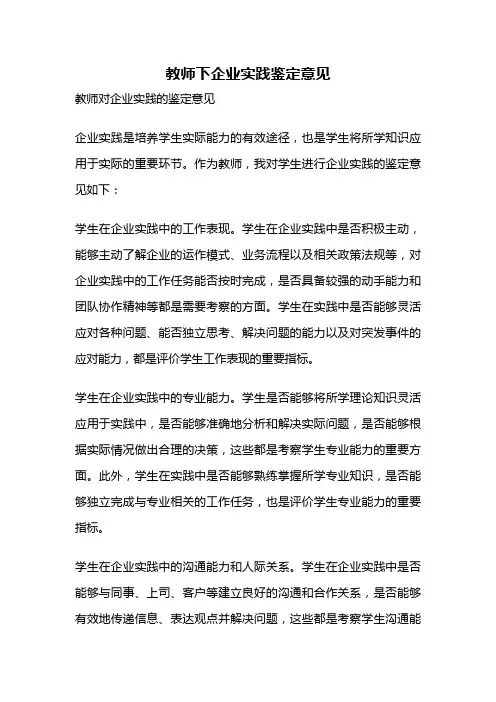 教师下企业实践鉴定意见

教师对企业实践的鉴定意见

企业实践是培养学生实际能力的有效途径，也是学生将所学知识应用于实际的重要环节。作为教师，我对学生进行企业实践的鉴定意见如下：

学生在企业实践中的工作表现。学生在企业实践中是否积极主动，能够主动了解企业的运作模式、业务流程以及相关政策法规等，对企业实践中的工作任务能否按时完成，是否具备较强的动手能力和团队协作精神等都是需要考察的方面。学生在实践中是否能够灵活应对各种问题、能否独立思考、解决问题的能力以及对突发事件的应对能力，都是评价学生工作表现的重要指标。

学生在企业实践中的专业能力。学生是否能够将所学理论知识灵活应用于实践中，是否能够准确地分析和解决实际问题，是否能够根据实际情况做出合理的决策，这些都是考察学生专业能力的重要方面。此外，学生在实践中是否能够熟练掌握所学专业知识，是否能够独立完成与专业相关的工作任务，也是评价学生专业能力的重要指标。

学生在企业实践中的沟通能力和人际关系。学生在企业实践中是否能够与同事、上司、客户等建立良好的沟通和合作关系，是否能够有效地传递信息、表达观点并解决问题，这些都是考察学生沟通能